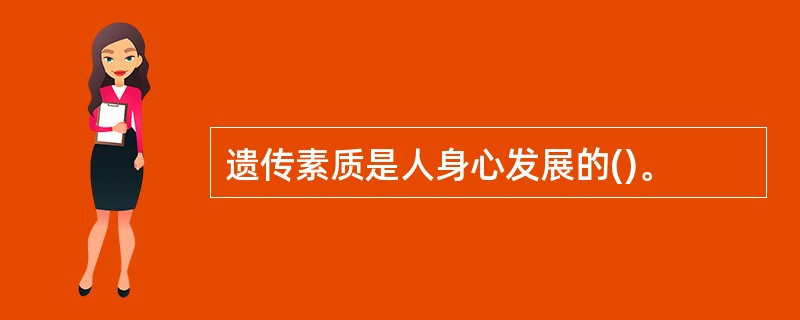 遗传素质是人身心发展的()。